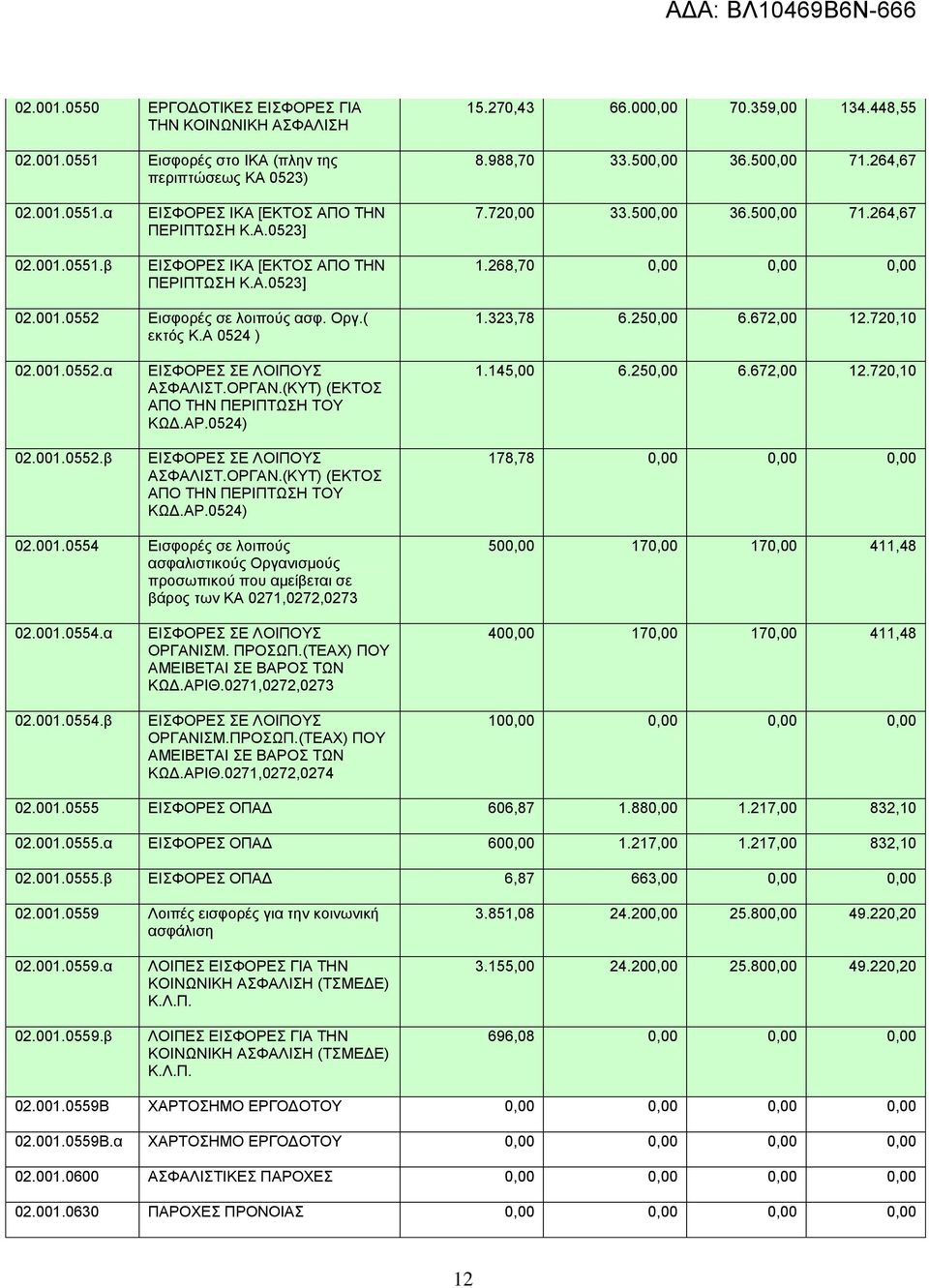 ΑΔΑ: ΒΛ10469Β6Ν-666

| | | | | | |
|---|---|---|---|---|---|
| 02.001.0550 | ΕΡΓΟΔΟΤΙΚΕΣ ΕΙΣΦΟΡΕΣ ΓΙΑ ΤΗΝ ΚΟΙΝΩΝΙΚΗ ΑΣΦΑΛΙΣΗ | 15.270,43 | 66.000,00 | 70.359,00 | 134.448,55 |
| 02.001.0551 | Εισφορές στο ΙΚΑ (πλην της περιπτώσεως ΚΑ 0523) | 8.988,70 | 33.500,00 | 36.500,00 | 71.264,67 |
| 02.001.0551.α | ΕΙΣΦΟΡΕΣ ΙΚΑ [ΕΚΤΟΣ ΑΠΟ ΤΗΝ ΠΕΡΙΠΤΩΣΗ Κ.Α.0523] | 7.720,00 | 33.500,00 | 36.500,00 | 71.264,67 |
| 02.001.0551.β | ΕΙΣΦΟΡΕΣ ΙΚΑ [ΕΚΤΟΣ ΑΠΟ ΤΗΝ ΠΕΡΙΠΤΩΣΗ Κ.Α.0523] | 1.268,70 | 0,00 | 0,00 | 0,00 |
| 02.001.0552 | Εισφορές σε λοιπούς ασφ. Οργ.( εκτός Κ.Α 0524 ) | 1.323,78 | 6.250,00 | 6.672,00 | 12.720,10 |
| 02.001.0552.α | ΕΙΣΦΟΡΕΣ ΣΕ ΛΟΙΠΟΥΣ ΑΣΦΑΛΙΣΤ.ΟΡΓΑΝ.(ΚΥΤ) (ΕΚΤΟΣ ΑΠΟ ΤΗΝ ΠΕΡΙΠΤΩΣΗ ΤΟΥ ΚΩΔ.ΑΡ.0524) | 1.145,00 | 6.250,00 | 6.672,00 | 12.720,10 |
| 02.001.0552.β | ΕΙΣΦΟΡΕΣ ΣΕ ΛΟΙΠΟΥΣ ΑΣΦΑΛΙΣΤ.ΟΡΓΑΝ.(ΚΥΤ) (ΕΚΤΟΣ ΑΠΟ ΤΗΝ ΠΕΡΙΠΤΩΣΗ ΤΟΥ ΚΩΔ.ΑΡ.0524) | 178,78 | 0,00 | 0,00 | 0,00 |
| 02.001.0554 | Εισφορές σε λοιπούς ασφαλιστικούς Οργανισμούς προσωπικού που αμείβεται σε βάρος των ΚΑ 0271,0272,0273 | 500,00 | 170,00 | 170,00 | 411,48 |
| 02.001.0554.α | ΕΙΣΦΟΡΕΣ ΣΕ ΛΟΙΠΟΥΣ ΟΡΓΑΝΙΣΜ. ΠΡΟΣΩΠ.(ΤΕΑΧ) ΠΟΥ ΑΜΕΙΒΕΤΑΙ ΣΕ ΒΑΡΟΣ ΤΩΝ ΚΩΔ.ΑΡΙΘ.0271,0272,0273 | 400,00 | 170,00 | 170,00 | 411,48 |
| 02.001.0554.β | ΕΙΣΦΟΡΕΣ ΣΕ ΛΟΙΠΟΥΣ ΟΡΓΑΝΙΣΜ.ΠΡΟΣΩΠ.(ΤΕΑΧ) ΠΟΥ ΑΜΕΙΒΕΤΑΙ ΣΕ ΒΑΡΟΣ ΤΩΝ ΚΩΔ.ΑΡΙΘ.0271,0272,0274 | 100,00 | 0,00 | 0,00 | 0,00 |
| 02.001.0555 | ΕΙΣΦΟΡΕΣ ΟΠΑΔ | 606,87 | 1.880,00 | 1.217,00 | 832,10 |
| 02.001.0555.α | ΕΙΣΦΟΡΕΣ ΟΠΑΔ | 600,00 | 1.217,00 | 1.217,00 | 832,10 |
| 02.001.0555.β | ΕΙΣΦΟΡΕΣ ΟΠΑΔ | 6,87 | 663,00 | 0,00 | 0,00 |
| 02.001.0559 | Λοιπές εισφορές για την κοινωνική ασφάλιση | 3.851,08 | 24.200,00 | 25.800,00 | 49.220,20 |
| 02.001.0559.α | ΛΟΙΠΕΣ ΕΙΣΦΟΡΕΣ ΓΙΑ ΤΗΝ ΚΟΙΝΩΝΙΚΗ ΑΣΦΑΛΙΣΗ (ΤΣΜΕΔΕ) Κ.Λ.Π. | 3.155,00 | 24.200,00 | 25.800,00 | 49.220,20 |
| 02.001.0559.β | ΛΟΙΠΕΣ ΕΙΣΦΟΡΕΣ ΓΙΑ ΤΗΝ ΚΟΙΝΩΝΙΚΗ ΑΣΦΑΛΙΣΗ (ΤΣΜΕΔΕ) Κ.Λ.Π. | 696,08 | 0,00 | 0,00 | 0,00 |
| 02.001.0559Β | ΧΑΡΤΟΣΗΜΟ ΕΡΓΟΔΟΤΟΥ | 0,00 | 0,00 | 0,00 | 0,00 |
| 02.001.0559Β.α | ΧΑΡΤΟΣΗΜΟ ΕΡΓΟΔΟΤΟΥ | 0,00 | 0,00 | 0,00 | 0,00 |
| 02.001.0600 | ΑΣΦΑΛΙΣΤΙΚΕΣ ΠΑΡΟΧΕΣ | 0,00 | 0,00 | 0,00 | 0,00 |
| 02.001.0630 | ΠΑΡΟΧΕΣ ΠΡΟΝΟΙΑΣ | 0,00 | 0,00 | 0,00 | 0,00 |

12